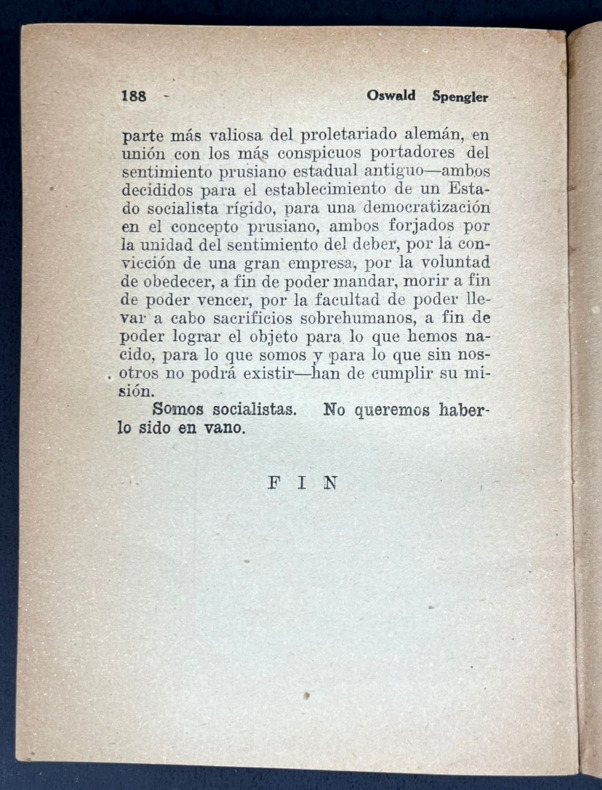 188 Oswald Spengler

parte más valiosa del proletariado alemán, en unión con los más conspicuos portadores del sentimiento prusiano estadual antiguo—ambos decididos para el establecimiento de un Estado socialista rígido, para una democratización en el concepto prusiano, ambos forjados por la unidad del sentimiento del deber, por la convicción de una gran empresa, por la voluntad de obedecer, a fin de poder mandar, morir a fin de poder vencer, por la facultad de poder llevar a cabo sacrificios sobrehumanos, a fin de poder lograr el objeto para lo que hemos nacido, para lo que somos y para lo que sin nosotros no podrá existir—han de cumplir su misión.

Somos socialistas. No queremos haberlo sido en vano.

FIN